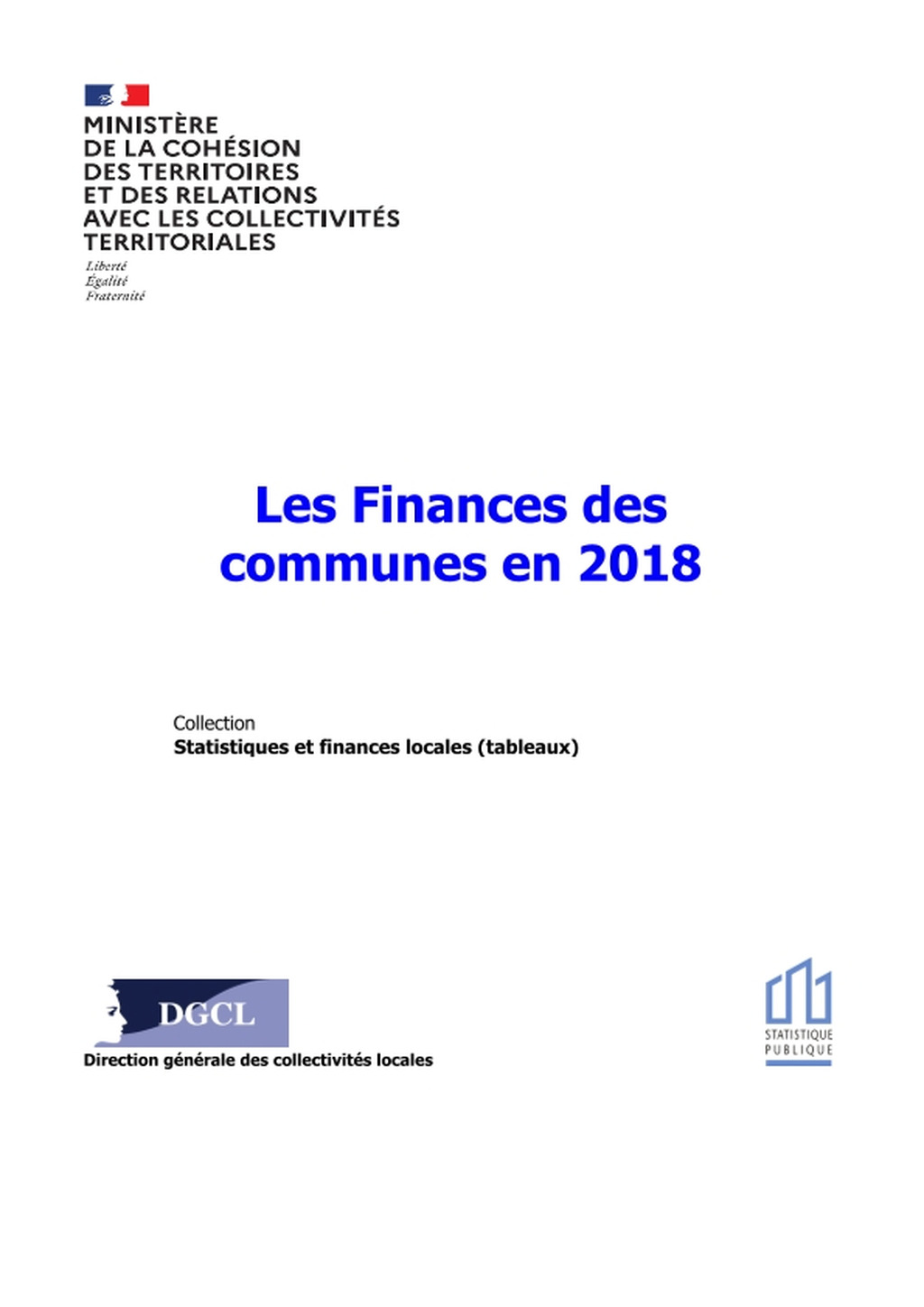 MINISTÈRE
DE LA COHÉSION
DES TERRITOIRES
ET DES RELATIONS
AVEC LES COLLECTIVITÉS
TERRITORIALES

Liberté
Égalité
Fraternité

Les Finances des communes en 2018

Collection
Statistiques et finances locales (tableaux)

DGCL
Direction générale des collectivités locales

STATISTIQUE PUBLIQUE